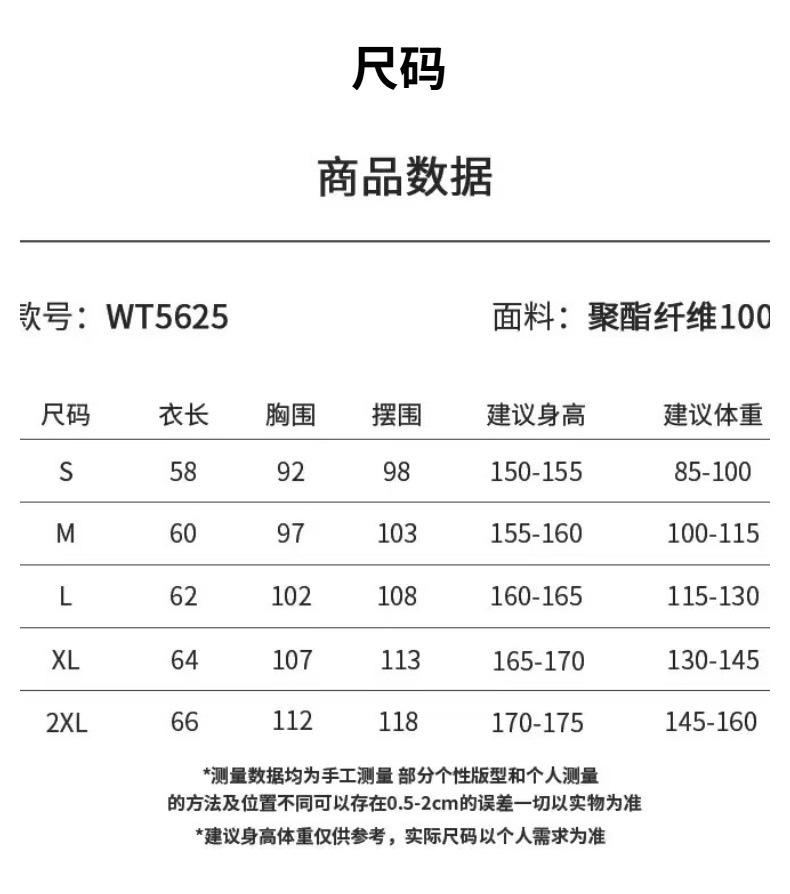 尺码

商品数据

款号：WT5625

面料：聚酯纤维100

| 尺码 | 衣长 | 胸围 | 摆围 | 建议身高 | 建议体重 |
|---|---|---|---|---|---|
| S | 58 | 92 | 98 | 150-155 | 85-100 |
| M | 60 | 97 | 103 | 155-160 | 100-115 |
| L | 62 | 102 | 108 | 160-165 | 115-130 |
| XL | 64 | 107 | 113 | 165-170 | 130-145 |
| 2XL | 66 | 112 | 118 | 170-175 | 145-160 |

*测量数据均为手工测量 部分个性版型和个人测量的方法及位置不同可以存在0.5-2cm的误差一切以实物为准

*建议身高体重仅供参考，实际尺码以个人需求为准